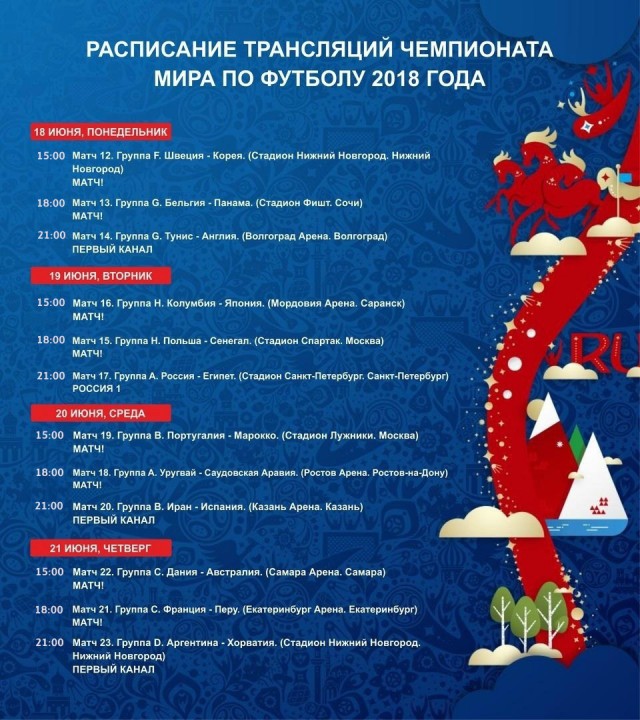 РАСПИСАНИЕ ТРАНСЛЯЦИЙ ЧЕМПИОНАТА МИРА ПО ФУТБОЛУ 2018 ГОДА

18 ИЮНЯ, ПОНЕДЕЛЬНИК

15:00 Матч 12. Группа F. Швеция - Корея. (Стадион Нижний Новгород. Нижний Новгород)
МАТЧ!

18:00 Матч 13. Группа G. Бельгия - Панама. (Стадион Фишт. Сочи)
МАТЧ!

21:00 Матч 14. Группа G. Тунис - Англия. (Волгоград Арена. Волгоград)
ПЕРВЫЙ КАНАЛ

19 ИЮНЯ, ВТОРНИК

15:00 Матч 16. Группа H. Колумбия - Япония. (Мордовия Арена. Саранск)
МАТЧ!

18:00 Матч 15. Группа H. Польша - Сенегал. (Стадион Спартак. Москва)
МАТЧ!

21:00 Матч 17. Группа A. Россия - Египет. (Стадион Санкт-Петербург. Санкт-Петербург)
РОССИЯ 1

20 ИЮНЯ, СРЕДА

15:00 Матч 19. Группа B. Португалия - Марокко. (Стадион Лужники. Москва)
МАТЧ!

18:00 Матч 18. Группа A. Уругвай - Саудовская Аравия. (Ростов Арена. Ростов-на-Дону)
МАТЧ!

21:00 Матч 20. Группа B. Иран - Испания. (Казань Арена. Казань)
ПЕРВЫЙ КАНАЛ

21 ИЮНЯ, ЧЕТВЕРГ

15:00 Матч 22. Группа C. Дания - Австралия. (Самара Арена. Самара)
МАТЧ!

18:00 Матч 21. Группа C. Франция - Перу. (Екатеринбург Арена. Екатеринбург)
МАТЧ!

21:00 Матч 23. Группа D. Аргентина - Хорватия. (Стадион Нижний Новгород. Нижний Новгород)
ПЕРВЫЙ КАНАЛ

RU